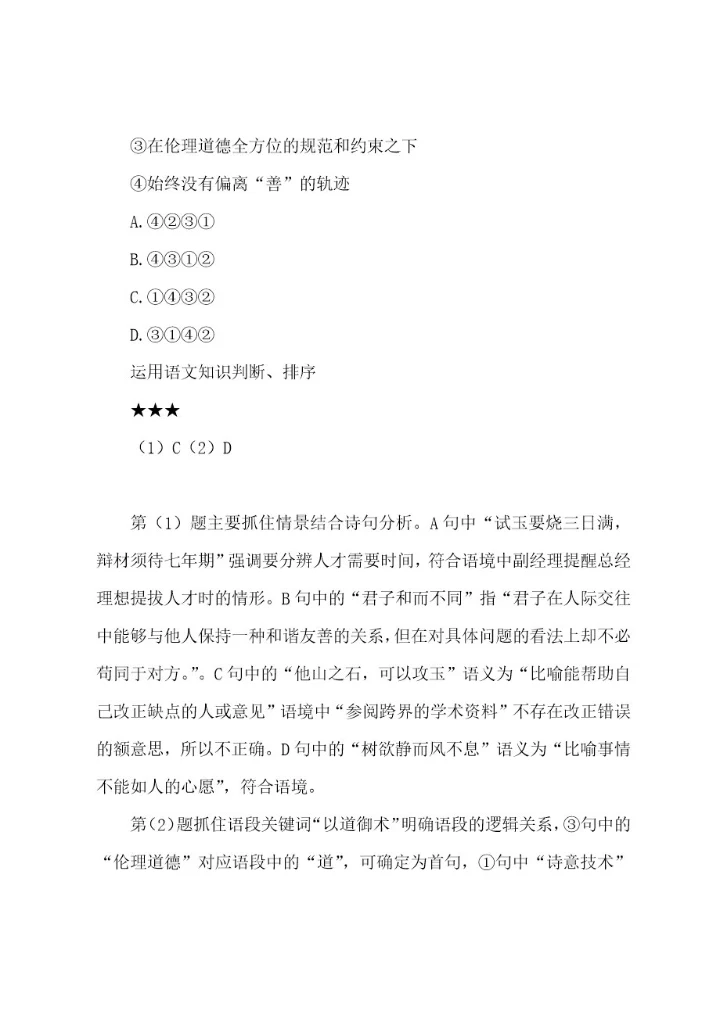 ③在伦理道德全方位的规范和约束之下

④始终没有偏离“善”的轨迹

A.④②③①

B.④③①②

C.①④③②

D.③①④②

运用语文知识判断、排序

★★★

（1）C（2）D

第（1）题主要抓住情景结合诗句分析。A句中“试玉要烧三日满，辩材须待七年期”强调要分辨人才需要时间，符合语境中副经理提醒总经理想提拔人才时的情形。B句中的“君子和而不同”指“君子在人际交往中能够与他人保持一种和谐友善的关系，但在对具体问题的看法上却不必苟同于对方。”。C句中的“他山之石，可以攻玉”语义为“比喻能帮助自己改正缺点的人或意见”语境中“参阅跨界的学术资料”不存在改正错误的额意思，所以不正确。D句中的“树欲静而风不息”语义为“比喻事情不能如人的心愿”，符合语境。

第(2)题抓住语段关键词“以道御术”明确语段的逻辑关系，③句中的“伦理道德”对应语段中的“道”，可确定为首句，①句中“诗意技术”